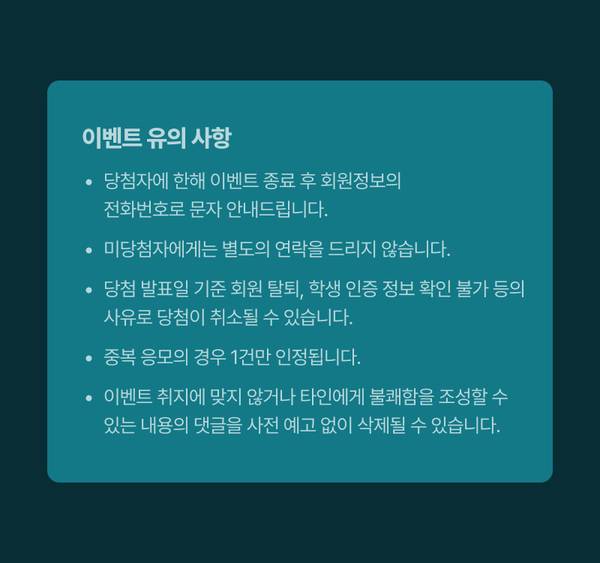 이벤트 유의 사항

• 당첨자에 한해 이벤트 종료 후 회원정보의 전화번호로 문자 안내드립니다.

• 미당첨자에게는 별도의 연락을 드리지 않습니다.

• 당첨 발표일 기준 회원 탈퇴, 학생 인증 정보 확인 불가 등의 사유로 당첨이 취소될 수 있습니다.

• 중복 응모의 경우 1건만 인정됩니다.

• 이벤트 취지에 맞지 않거나 타인에게 불쾌함을 조성할 수 있는 내용의 댓글을 사전 예고 없이 삭제될 수 있습니다.